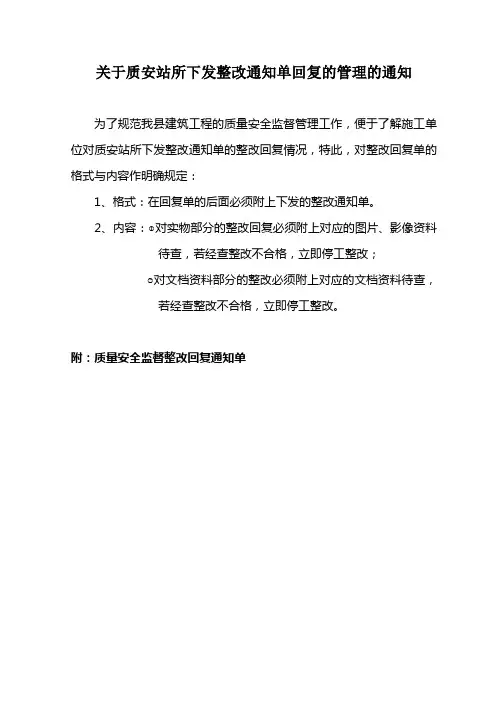 关于质安站所下发整改通知单回复的管理的通知

为了规范我县建筑工程的质量安全监督管理工作，便于了解施工单位对质安站所下发整改通知单的整改回复情况，特此，对整改回复单的格式与内容作明确规定：

1、格式：在回复单的后面必须附上下发的整改通知单。

2、内容：○对实物部分的整改回复必须附上对应的图片、影像资料待查，若经查整改不合格，立即停工整改；

○对文档资料部分的整改必须附上对应的文档资料待查，若经查整改不合格，立即停工整改。

附：质量安全监督整改回复通知单